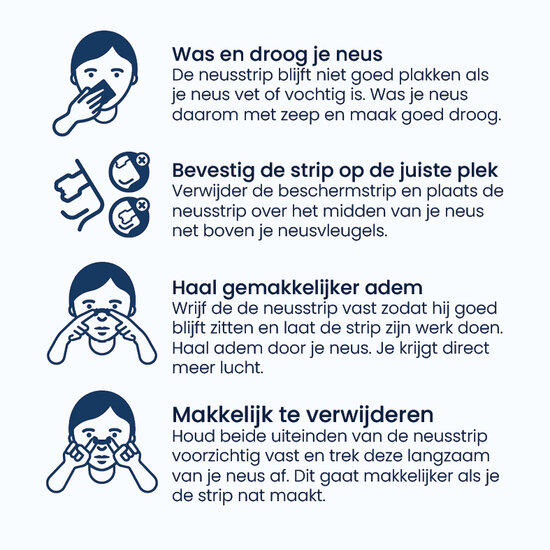 Was en droog je neus
De neusstrip blijft niet goed plakken als je neus vet of vochtig is. Was je neus daarom met zeep en maak goed droog.

Bevestig de strip op de juiste plek
Verwijder de beschermstrip en plaats de neusstrip over het midden van je neus net boven je neusvleugels.

Haal gemakkelijker adem
Wrijf de de neusstrip vast zodat hij goed blijft zitten en laat de strip zijn werk doen. Haal adem door je neus. Je krijgt direct meer lucht.

Makkelijk te verwijderen
Houd beide uiteinden van de neusstrip voorzichtig vast en trek deze langzaam van je neus af. Dit gaat makkelijker als je de strip nat maakt.